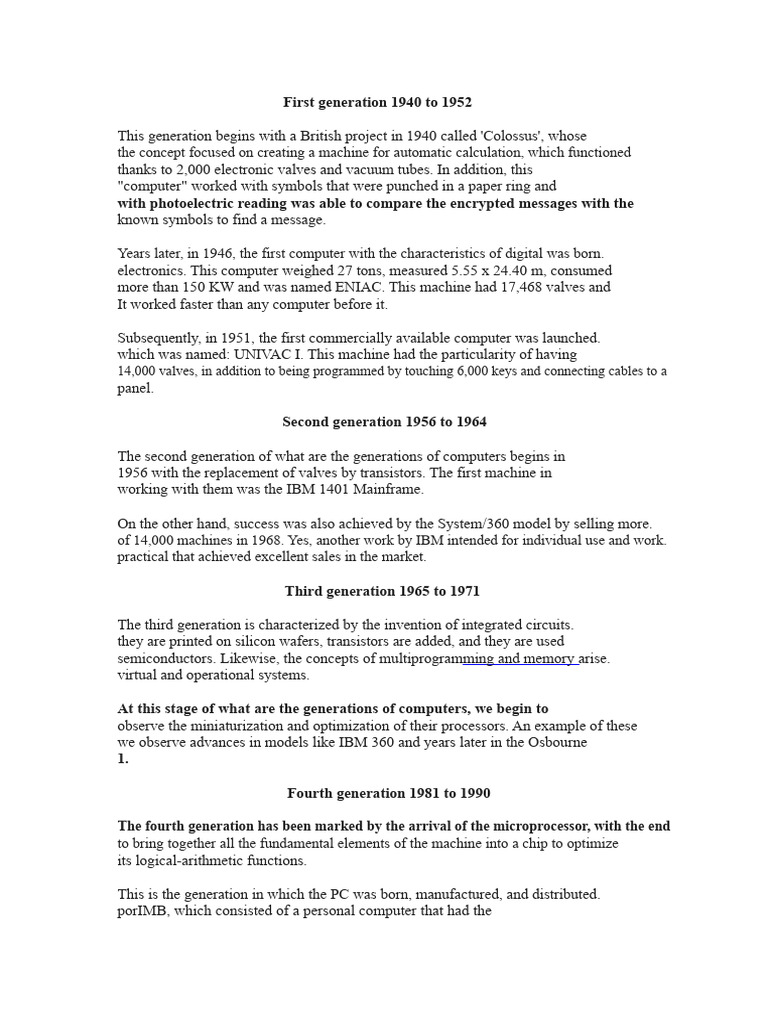 First generation 1940 to 1952

This generation begins with a British project in 1940 called 'Colossus', whose the concept focused on creating a machine for automatic calculation, which functioned thanks to 2,000 electronic valves and vacuum tubes. In addition, this "computer" worked with symbols that were punched in a paper ring and with photoelectric reading was able to compare the encrypted messages with the known symbols to find a message.

Years later, in 1946, the first computer with the characteristics of digital was born. electronics. This computer weighed 27 tons, measured 5.55 x 24.40 m, consumed more than 150 KW and was named ENIAC. This machine had 17,468 valves and It worked faster than any computer before it.

Subsequently, in 1951, the first commercially available computer was launched. which was named: UNIVAC I. This machine had the particularity of having 14,000 valves, in addition to being programmed by touching 6,000 keys and connecting cables to a panel.

Second generation 1956 to 1964

The second generation of what are the generations of computers begins in 1956 with the replacement of valves by transistors. The first machine in working with them was the IBM 1401 Mainframe.

On the other hand, success was also achieved by the System/360 model by selling more. of 14,000 machines in 1968. Yes, another work by IBM intended for individual use and work. practical that achieved excellent sales in the market.

Third generation 1965 to 1971

The third generation is characterized by the invention of integrated circuits. they are printed on silicon wafers, transistors are added, and they are used semiconductors. Likewise, the concepts of multiprogramming and memory arise. virtual and operational systems.

At this stage of what are the generations of computers, we begin to observe the miniaturization and optimization of their processors. An example of these we observe advances in models like IBM 360 and years later in the Osbourne 1.

Fourth generation 1981 to 1990

The fourth generation has been marked by the arrival of the microprocessor, with the end to bring together all the fundamental elements of the machine into a chip to optimize its logical-arithmetic functions.

This is the generation in which the PC was born, manufactured, and distributed. porIMB, which consisted of a personal computer that had the